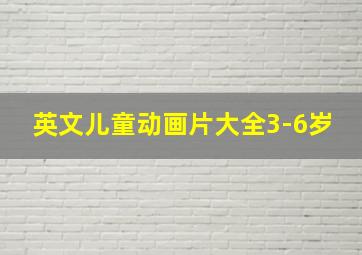 英文儿童动画片大全3-6岁